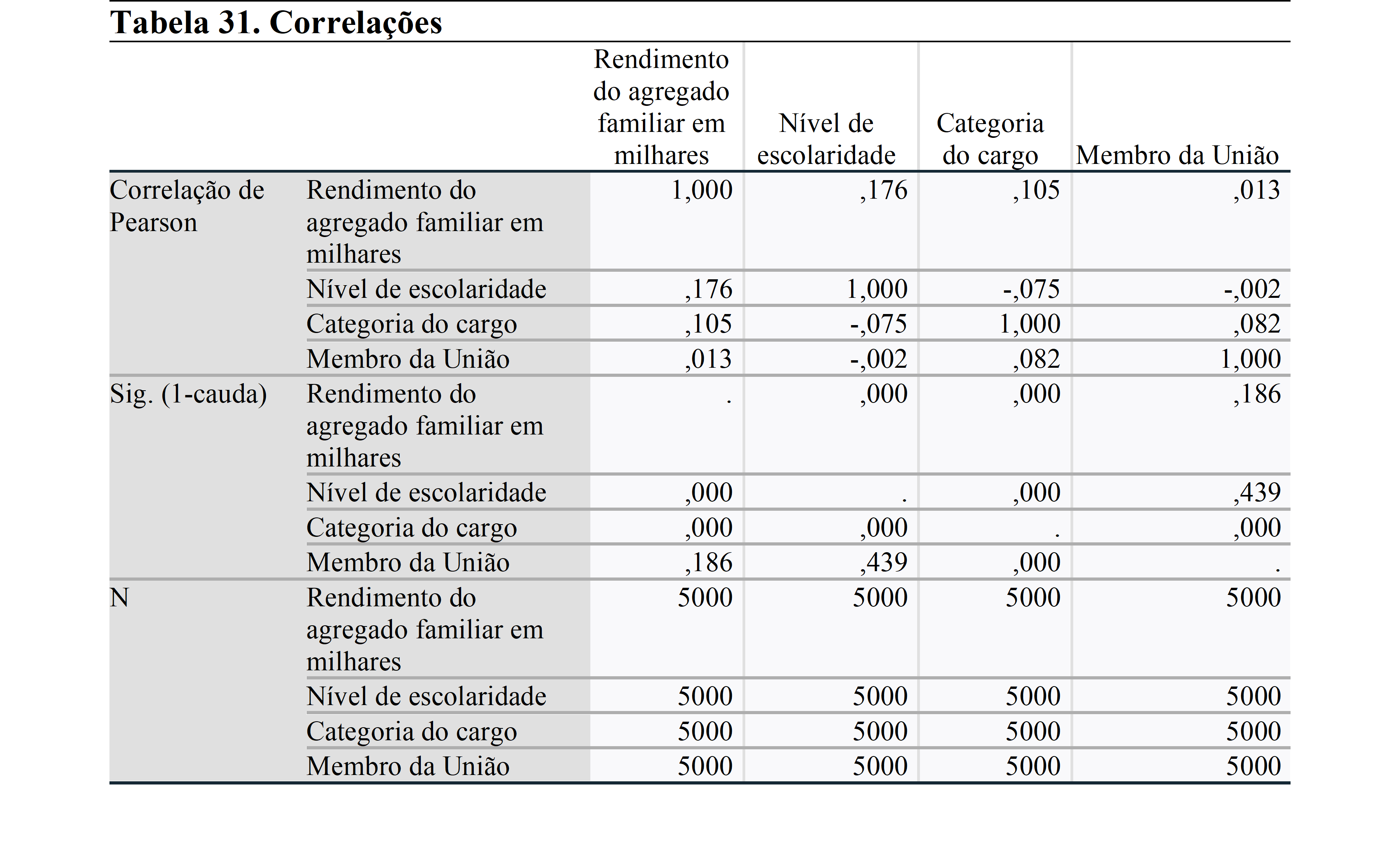 Tabela 31. Correlações

| | | Rendimento do agregado familiar em milhares | Nível de escolaridade | Categoria do cargo | Membro da União |
|---|---|---|---|---|---|
| Correlação de Pearson | Rendimento do agregado familiar em milhares | 1,000 | ,176 | ,105 | ,013 |
| | Nível de escolaridade | ,176 | 1,000 | -,075 | -,002 |
| | Categoria do cargo | ,105 | -,075 | 1,000 | ,082 |
| | Membro da União | ,013 | -,002 | ,082 | 1,000 |
| Sig. (1-cauda) | Rendimento do agregado familiar em milhares | . | ,000 | ,000 | ,186 |
| | Nível de escolaridade | ,000 | . | ,000 | ,439 |
| | Categoria do cargo | ,000 | ,000 | . | ,000 |
| | Membro da União | ,186 | ,439 | ,000 | . |
| N | Rendimento do agregado familiar em milhares | 5000 | 5000 | 5000 | 5000 |
| | Nível de escolaridade | 5000 | 5000 | 5000 | 5000 |
| | Categoria do cargo | 5000 | 5000 | 5000 | 5000 |
| | Membro da União | 5000 | 5000 | 5000 | 5000 |